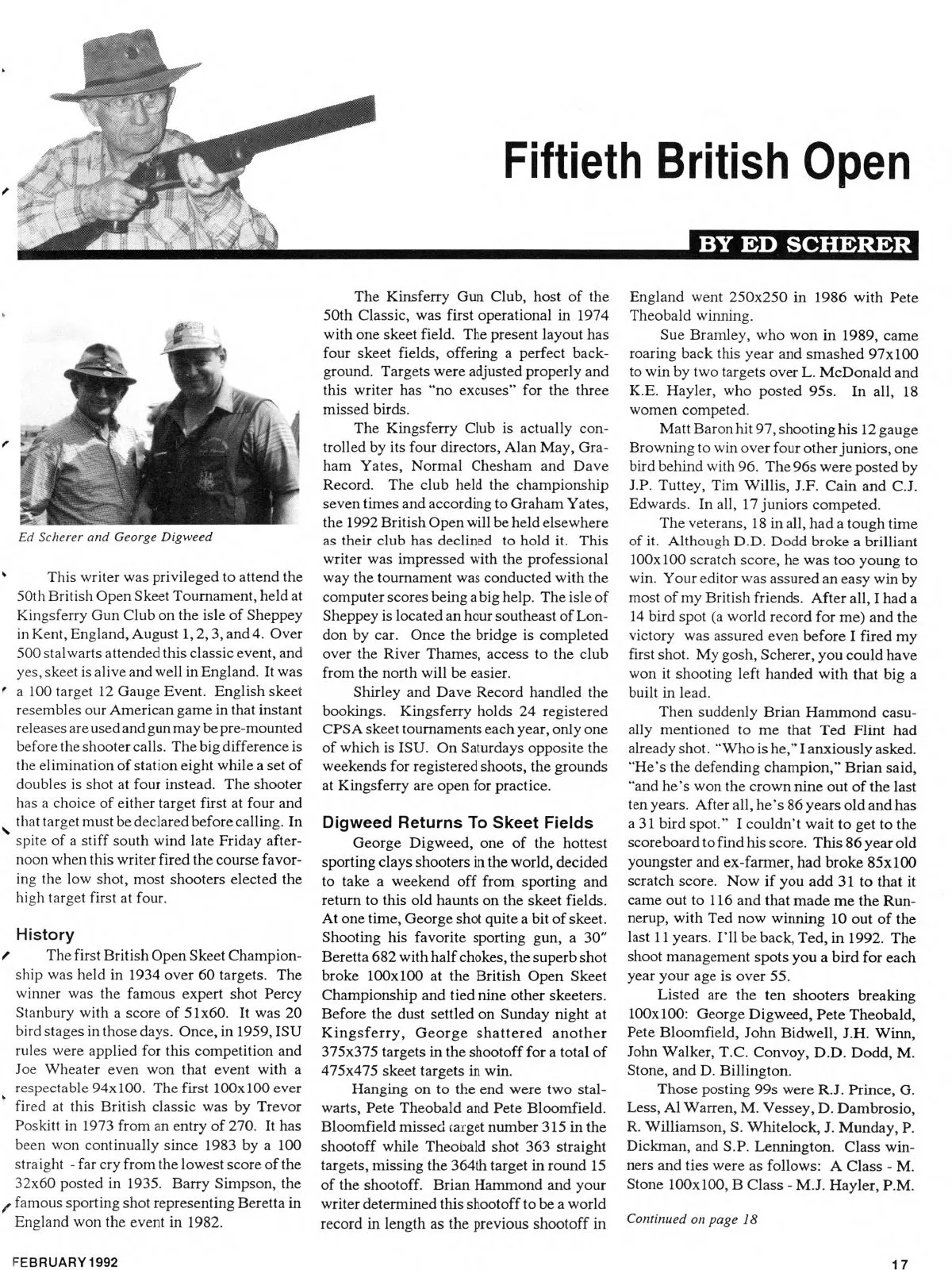 Fiftieth British Open

BY ED SCHERER

Ed Scherer and George Digweed

This writer was privileged to attend the 50th British Open Skeet Tournament, held at Kingsferry Gun Club on the isle of Sheppey in Kent, England, August 1, 2, 3, and 4. Over 500 stalwarts attended this classic event, and yes, skeet is alive and well in England. It was a 100 target 12 Gauge Event. English skeet resembles our American game in that instant releases are used and gun may be pre-mounted before the shooter calls. The big difference is the elimination of station eight while a set of doubles is shot at four instead. The shooter has a choice of either target first at four and that target must be declared before calling. In spite of a stiff south wind late Friday afternoon when this writer fired the course favoring the low shot, most shooters elected the high target first at four.

History

The first British Open Skeet Championship was held in 1934 over 60 targets. The winner was the famous expert shot Percy Stanbury with a score of 51x60. It was 20 bird stages in those days. Once, in 1959, ISU rules were applied for this competition and Joe Wheater even won that event with a respectable 94x100. The first 100x100 ever fired at this British classic was by Trevor Poskitt in 1973 from an entry of 270. It has been won continually since 1983 by a 100 straight - far cry from the lowest score of the 32x60 posted in 1935. Barry Simpson, the famous sporting shot representing Beretta in England won the event in 1982.

The Kinsferry Gun Club, host of the 50th Classic, was first operational in 1974 with one skeet field. The present layout has four skeet fields, offering a perfect background. Targets were adjusted properly and this writer has "no excuses" for the three missed birds.

The Kingsferry Club is actually controlled by its four directors, Alan May, Graham Yates, Normal Chesham and Dave Record. The club held the championship seven times and according to Graham Yates, the 1992 British Open will be held elsewhere as their club has declined to hold it. This writer was impressed with the professional way the tournament was conducted with the computer scores being a big help. The isle of Sheppey is located an hour southeast of London by car. Once the bridge is completed over the River Thames, access to the club from the north will be easier.

Shirley and Dave Record handled the bookings. Kingsferry holds 24 registered CPSA skeet tournaments each year, only one of which is ISU. On Saturdays opposite the weekends for registered shoots, the grounds at Kingsferry are open for practice.

Digweed Returns To Skeet Fields

George Digweed, one of the hottest sporting clays shooters in the world, decided to take a weekend off from sporting and return to this old haunts on the skeet fields. At one time, George shot quite a bit of skeet. Shooting his favorite sporting gun, a 30" Beretta 682 with half chokes, the superb shot broke 100x100 at the British Open Skeet Championship and tied nine other skeeters. Before the dust settled on Sunday night at Kingsferry, George shattered another 375x375 targets in the shootoff for a total of 475x475 skeet targets in win.

Hanging on to the end were two stalwarts, Pete Theobald and Pete Bloomfield. Bloomfield missed target number 315 in the shootoff while Theobald shot 363 straight targets, missing the 364th target in round 15 of the shootoff. Brian Hammond and your writer determined this shootoff to be a world record in length as the previous shootoff in England went 250x250 in 1986 with Pete Theobald winning.

Sue Bramley, who won in 1989, came roaring back this year and smashed 97x100 to win by two targets over L. McDonald and K.E. Hayler, who posted 95s. In all, 18 women competed.

Matt Baron hit 97, shooting his 12 gauge Browning to win over four other juniors, one bird behind with 96. The 96s were posted by J.P. Tuttey, Tim Willis, J.F. Cain and C.J. Edwards. In all, 17 juniors competed.

The veterans, 18 in all, had a tough time of it. Although D.D. Dodd broke a brilliant 100x100 scratch score, he was too young to win. Your editor was assured an easy win by most of my British friends. After all, I had a 14 bird spot (a world record for me) and the victory was assured even before I fired my first shot. My gosh, Scherer, you could have won it shooting left handed with that big a built in lead.

Then suddenly Brian Hammond casually mentioned to me that Ted Flint had already shot. "Who is he," I anxiously asked. "He's the defending champion," Brian said, "and he's won the crown nine out of the last ten years. After all, he's 86 years old and has a 31 bird spot." I couldn't wait to get to the scoreboard to find his score. This 86 year old youngster and ex-farmer, had broke 85x100 scratch score. Now if you add 31 to that it came out to 116 and that made me the Runnerup, with Ted now winning 10 out of the last 11 years. I'll be back, Ted, in 1992. The shoot management spots you a bird for each year your age is over 55.

Listed are the ten shooters breaking 100x100: George Digweed, Pete Theobald, Pete Bloomfield, John Bidwell, J.H. Winn, John Walker, T.C. Convoy, D.D. Dodd, M. Stone, and D. Billington.

Those posting 99s were R.J. Prince, G. Less, Al Warren, M. Vessey, D. Dambrosio, R. Williamson, S. Whitelock, J. Munday, P. Dickman, and S.P. Lennington. Class winners and ties were as follows: A Class - M. Stone 100x100, B Class - M.J. Hayler, P.M.

Continued on page 18

FEBRUARY 1992

17